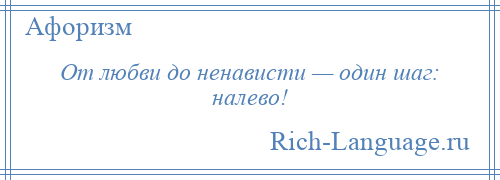 Афоризм

От любви до ненависти — один шаг: налево!

Rich-Language.ru